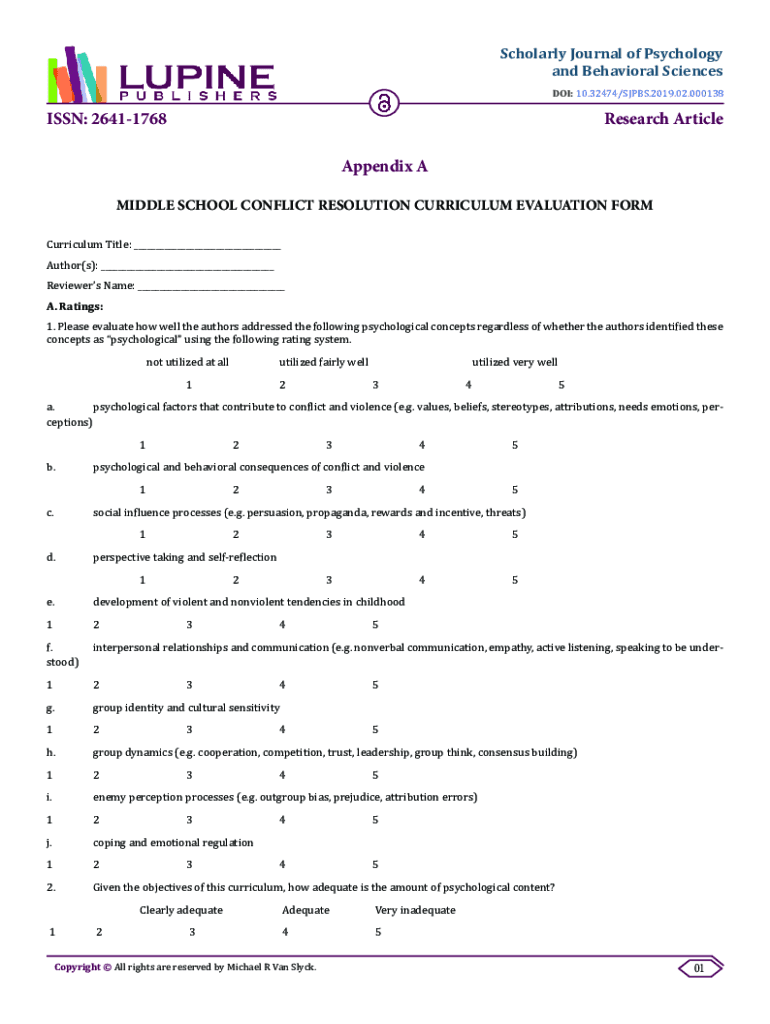 LUPINE
PUBLISHERS

Scholarly Journal of Psychology and Behavioral Sciences

DOI: 10.32474/SJPBS.2019.02.000138

ISSN: 2641-1768

Research Article

Appendix A

MIDDLE SCHOOL CONFLICT RESOLUTION CURRICULUM EVALUATION FORM

Curriculum Title: ______________________________

Author(s): ___________________________________

Reviewer's Name: ______________________________

A. Ratings:

1. Please evaluate how well the authors addressed the following psychological concepts regardless of whether the authors identified these concepts as "psychological" using the following rating system.

not utilized at all utilized fairly well utilized very well

1 2 3 4 5

a. psychological factors that contribute to conflict and violence (e.g. values, beliefs, stereotypes, attributions, needs emotions, perceptions)

1 2 3 4 5

b. psychological and behavioral consequences of conflict and violence

1 2 3 4 5

c. social influence processes (e.g. persuasion, propaganda, rewards and incentive, threats)

1 2 3 4 5

d. perspective taking and self-reflection

1 2 3 4 5

e. development of violent and nonviolent tendencies in childhood

1 2 3 4 5

f. interpersonal relationships and communication (e.g. nonverbal communication, empathy, active listening, speaking to be understood)

1 2 3 4 5

g. group identity and cultural sensitivity

1 2 3 4 5

h. group dynamics (e.g. cooperation, competition, trust, leadership, group think, consensus building)

1 2 3 4 5

i. enemy perception processes (e.g. outgroup bias, prejudice, attribution errors)

1 2 3 4 5

j. coping and emotional regulation

1 2 3 4 5

2. Given the objectives of this curriculum, how adequate is the amount of psychological content?

Clearly adequate Adequate Very inadequate

1 2 3 4 5

Copyright © All rights are reserved by Michael R Van Slyck.

01